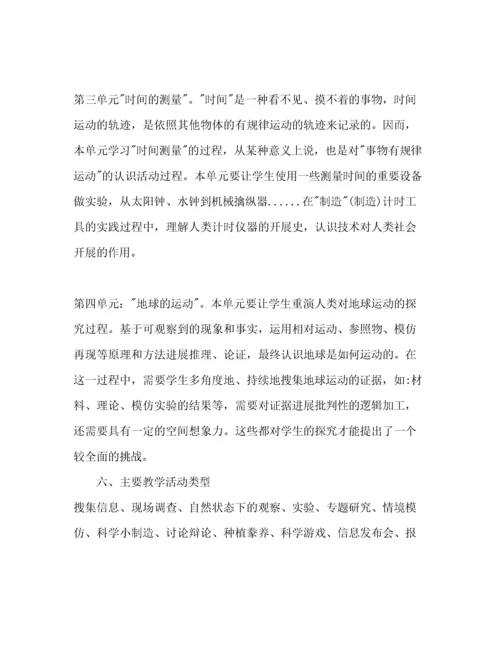 第三单元"时间的测量"。"时间"是一种看不见、摸不着的事物，时间运动的轨迹，是依照其他物体的有规律运动的轨迹来记录的。因而，本单元学习"时间测量"的过程，从某种意义上说，也是对"事物有规律运动"的认识活动过程。本单元要让学生使用一些测量时间的重要设备做实验，从太阳钟、水钟到机械擒纵器......在"制造"(制造)计时工具的实践过程中，理解人类计时仪器的开展史，认识技术对人类社会开展的作用。

第四单元："地球的运动"。本单元要让学生重演人类对地球运动的探究过程。基于可观察到的现象和事实，运用相对运动、参照物、模仿再现等原理和方法进展推理、论证，最终认识地球是如何运动的。在这一过程中，需要学生多角度地、持续地搜集地球运动的证据，如:材料、理论、模仿实验的结果等，需要对证据进展批判性的逻辑加工，还需要具有一定的空间想象力。这些都对学生的探究才能提出了一个较全面的挑战。

六、主要教学活动类型

搜集信息、现场调查、自然状态下的观察、实验、专题研究、情境模仿、科学小制造、讨论辩论、种植豢养、科学游戏、信息发布会、报